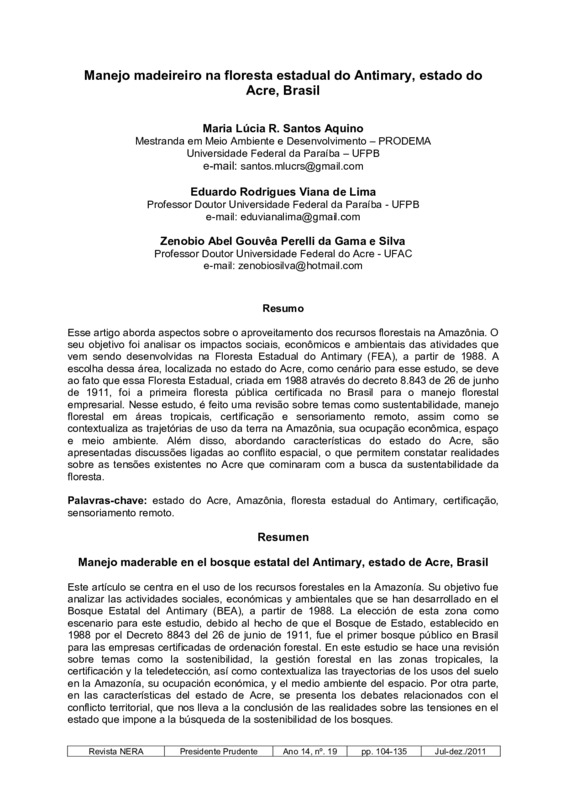 Manejo madeireiro na floresta estadual do Antimary, estado do Acre, Brasil

Maria Lúcia R. Santos Aquino
Mestranda em Meio Ambiente e Desenvolvimento – PRODEMA
Universidade Federal da Paraíba – UFPB
e-mail: santos.mlucrs@gmail.com

Eduardo Rodrigues Viana de Lima
Professor Doutor Universidade Federal da Paraíba - UFPB
e-mail: eduvianalima@gmail.com

Zenobio Abel Gouvêa Perelli da Gama e Silva
Professor Doutor Universidade Federal do Acre - UFAC
e-mail: zenobiosilva@hotmail.com

Resumo

Esse artigo aborda aspectos sobre o aproveitamento dos recursos florestais na Amazônia. O seu objetivo foi analisar os impactos sociais, econômicos e ambientais das atividades que vem sendo desenvolvidas na Floresta Estadual do Antimary (FEA), a partir de 1988. A escolha dessa área, localizada no estado do Acre, como cenário para esse estudo, se deve ao fato que essa Floresta Estadual, criada em 1988 através do decreto 8.843 de 26 de junho de 1911, foi a primeira floresta pública certificada no Brasil para o manejo florestal empresarial. Nesse estudo, é feito uma revisão sobre temas como sustentabilidade, manejo florestal em áreas tropicais, certificação e sensoriamento remoto, assim como se contextualiza as trajetórias de uso da terra na Amazônia, sua ocupação econômica, espaço e meio ambiente. Além disso, abordando características do estado do Acre, são apresentadas discussões ligadas ao conflito espacial, o que permitem constatar realidades sobre as tensões existentes no Acre que cominaram com a busca da sustentabilidade da floresta.

Palavras-chave: estado do Acre, Amazônia, floresta estadual do Antimary, certificação, sensoriamento remoto.

Resumen

Manejo maderable en el bosque estatal del Antimary, estado de Acre, Brasil

Este artículo se centra en el uso de los recursos forestales en la Amazonía. Su objetivo fue analizar las actividades sociales, económicas y ambientales que se han desarrollado en el Bosque Estatal del Antimary (BEA), a partir de 1988. La elección de esta zona como escenario para este estudio, debido al hecho de que el Bosque de Estado, establecido en 1988 por el Decreto 8843 del 26 de junio de 1911, fue el primer bosque público en Brasil para las empresas certificadas de ordenación forestal. En este estudio se hace una revisión sobre temas como la sostenibilidad, la gestión forestal en las zonas tropicales, la certificación y la teledetección, así como contextualiza las trayectorias de los usos del suelo en la Amazonía, su ocupación económica, y el medio ambiente del espacio. Por otra parte, en las características del estado de Acre, se presenta los debates relacionados con el conflicto territorial, que nos lleva a la conclusión de las realidades sobre las tensiones en el estado que impone a la búsqueda de la sostenibilidad de los bosques.

| Revista NERA | Presidente Prudente | Ano 14, nº. 19 | pp. 104-135 | Jul-dez./2011 |
|---|---|---|---|---|